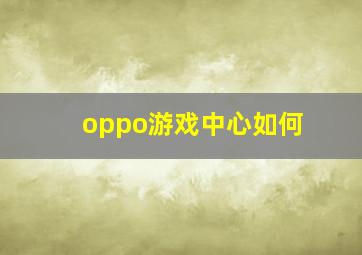 oppo游戏中心如何